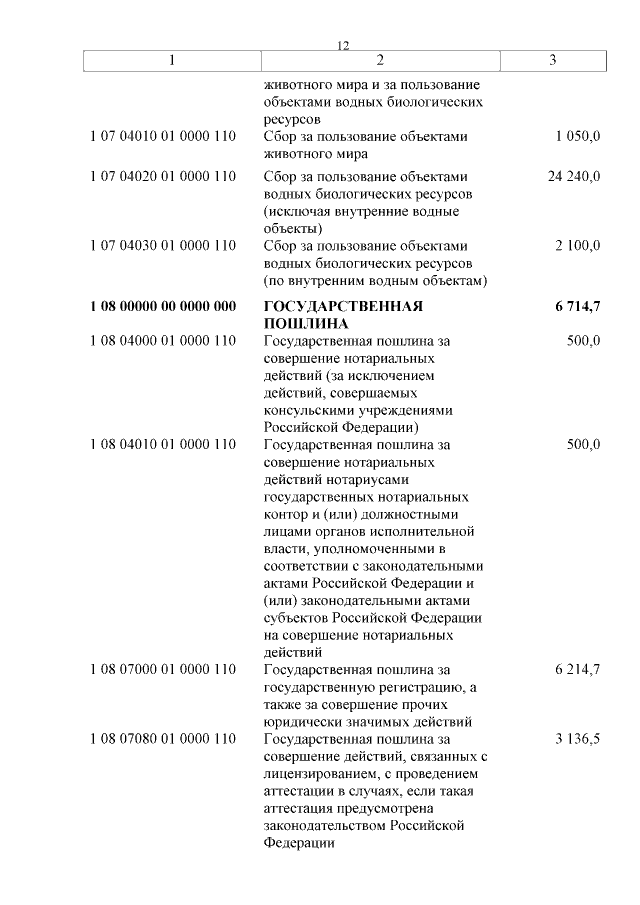 12

| 1 | 2 | 3 |
|---|---|---|
| | животного мира и за пользование объектами водных биологических ресурсов | |
| 1 07 04010 01 0000 110 | Сбор за пользование объектами животного мира | 1 050,0 |
| 1 07 04020 01 0000 110 | Сбор за пользование объектами водных биологических ресурсов (исключая внутренние водные объекты) | 24 240,0 |
| 1 07 04030 01 0000 110 | Сбор за пользование объектами водных биологических ресурсов (по внутренним водным объектам) | 2 100,0 |
| **1 08 00000 00 0000 000** | **ГОСУДАРСТВЕННАЯ ПОШЛИНА** | **6 714,7** |
| 1 08 04000 01 0000 110 | Государственная пошлина за совершение нотариальных действий (за исключением действий, совершаемых консульскими учреждениями Российской Федерации) | 500,0 |
| 1 08 04010 01 0000 110 | Государственная пошлина за совершение нотариальных действий нотариусами государственных нотариальных контор и (или) должностными лицами органов исполнительной власти, уполномоченными в соответствии с законодательными актами Российской Федерации и (или) законодательными актами субъектов Российской Федерации на совершение нотариальных действий | 500,0 |
| 1 08 07000 01 0000 110 | Государственная пошлина за государственную регистрацию, а также за совершение прочих юридически значимых действий | 6 214,7 |
| 1 08 07080 01 0000 110 | Государственная пошлина за совершение действий, связанных с лицензированием, с проведением аттестации в случаях, если такая аттестация предусмотрена законодательством Российской Федерации | 3 136,5 |